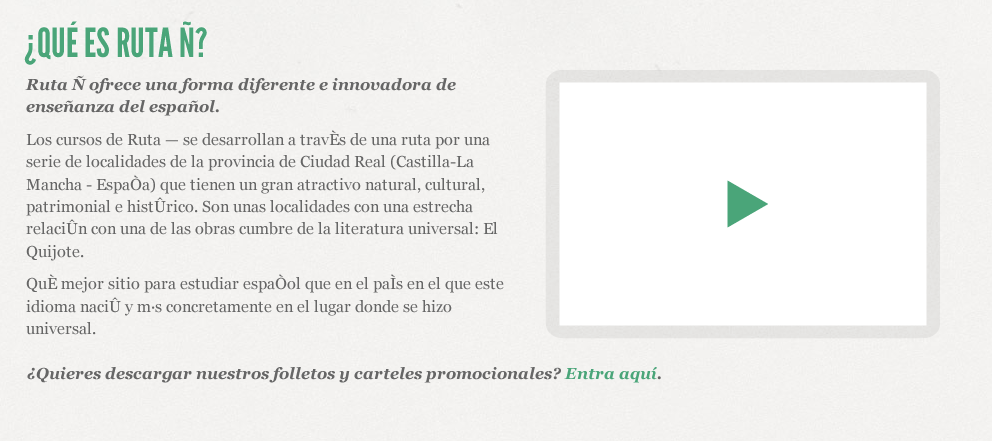 ¿QUÉ ES RUTA Ñ?

Ruta Ñ ofrece una forma diferente e innovadora de enseñanza del español.

Los cursos de Ruta — se desarrollan a travÈs de una ruta por una serie de localidades de la provincia de Ciudad Real (Castilla-La Mancha - EspaÒa) que tienen un gran atractivo natural, cultural, patrimonial e histÛrico. Son unas localidades con una estrecha relaciÛn con una de las obras cumbre de la literatura universal: El Quijote.

QuÈ mejor sitio para estudiar espaÒol que en el paÌs en el que este idioma naciÛ y m·s concretamente en el lugar donde se hizo universal.

¿Quieres descargar nuestros folletos y carteles promocionales? Entra aquí.